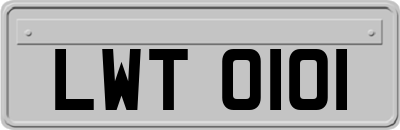 LWT 0101